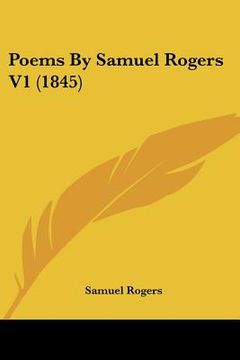 Poems By Samuel Rogers V1 (1845)

Samuel Rogers